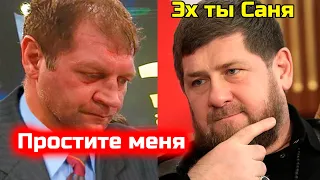 Эх ты Саня

Простите меня